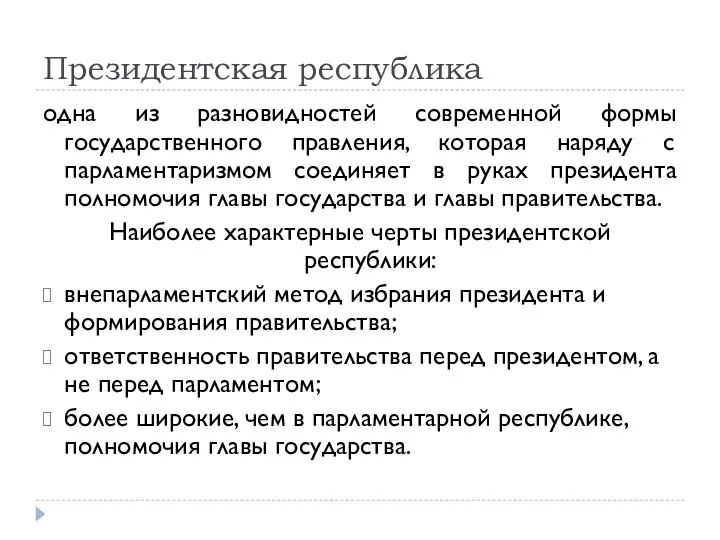 Президентская республика

одна из разновидностей современной формы государственного правления, которая наряду с парламентаризмом соединяет в руках президента полномочия главы государства и главы правительства.

Наиболее характерные черты президентской республики:

внепарламентский метод избрания президента и формирования правительства;

ответственность правительства перед президентом, а не перед парламентом;

более широкие, чем в парламентарной республике, полномочия главы государства.